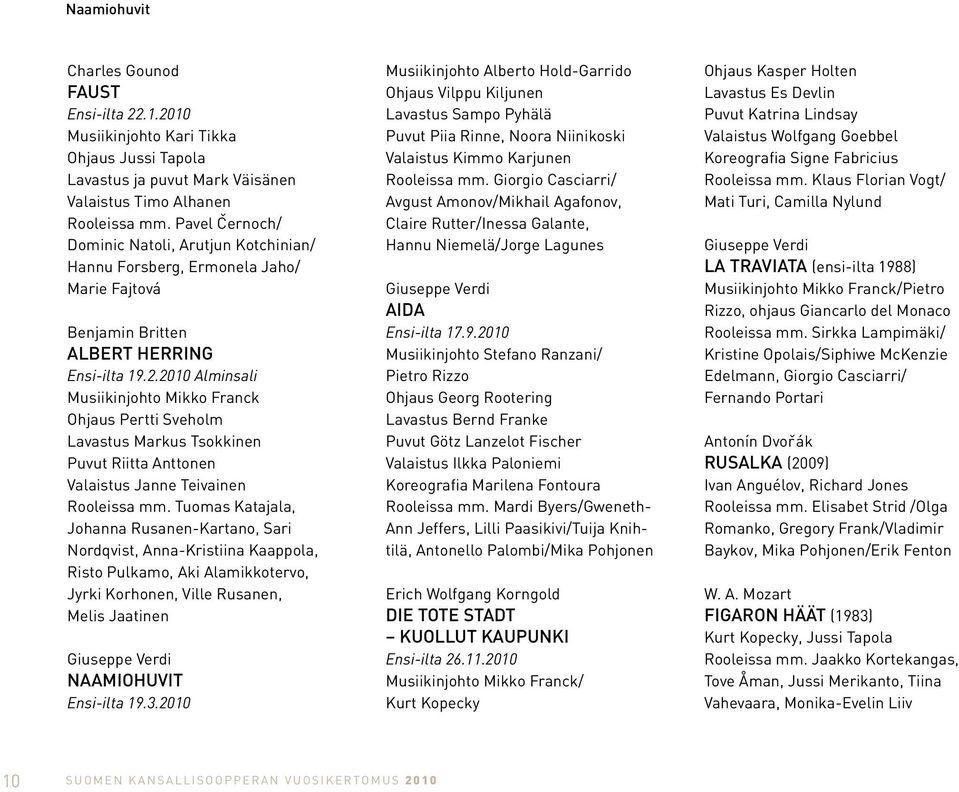 Naamiohuvit

Charles Gounod
FAUST
Ensi-ilta 22.1.2010
Musiikinjohto Kari Tikka
Ohjaus Jussi Tapola
Lavastus ja puvut Mark Väisänen
Valaistus Timo Alhanen
Rooleissa mm. Pavel Černoch/ Dominic Natoli, Arutjun Kotchinian/ Hannu Forsberg, Ermonela Jaho/ Marie Fajtová

Benjamin Britten
ALBERT HERRING
Ensi-ilta 19.2.2010 Alminsali
Musiikinjohto Mikko Franck
Ohjaus Pertti Sveholm
Lavastus Markus Tsokkinen
Puvut Riitta Anttonen
Valaistus Janne Teivainen
Rooleissa mm. Tuomas Katajala, Johanna Rusanen-Kartano, Sari Nordqvist, Anna-Kristiina Kaappola, Risto Pulkamo, Aki Alamikkotervo, Jyrki Korhonen, Ville Rusanen, Melis Jaatinen

Giuseppe Verdi
NAAMIOHUVIT
Ensi-ilta 19.3.2010

Musiikinjohto Alberto Hold-Garrido
Ohjaus Vilppu Kiljunen
Lavastus Sampo Pyhälä
Puvut Piia Rinne, Noora Niinikoski
Valaistus Kimmo Karjunen
Rooleissa mm. Giorgio Casciarri/ Avgust Amonov/Mikhail Agafonov, Claire Rutter/Inessa Galante, Hannu Niemelä/Jorge Lagunes

Giuseppe Verdi
AIDA
Ensi-ilta 17.9.2010
Musiikinjohto Stefano Ranzani/ Pietro Rizzo
Ohjaus Georg Rootering
Lavastus Bernd Franke
Puvut Götz Lanzelot Fischer
Valaistus Ilkka Paloniemi
Koreografia Marilena Fontoura
Rooleissa mm. Mardi Byers/Gweneth-Ann Jeffers, Lilli Paasikivi/Tuija Knihtilä, Antonello Palombi/Mika Pohjonen

Erich Wolfgang Korngold
DIE TOTE STADT
– KUOLLUT KAUPUNKI
Ensi-ilta 26.11.2010
Musiikinjohto Mikko Franck/ Kurt Kopecky

Ohjaus Kasper Holten
Lavastus Es Devlin
Puvut Katrina Lindsay
Valaistus Wolfgang Goebbel
Koreografia Signe Fabricius
Rooleissa mm. Klaus Florian Vogt/ Mati Turi, Camilla Nylund

Giuseppe Verdi
LA TRAVIATA (ensi-ilta 1988)
Musiikinjohto Mikko Franck/Pietro Rizzo, ohjaus Giancarlo del Monaco
Rooleissa mm. Sirkka Lampimäki/ Kristine Opolais/Siphiwe McKenzie Edelmann, Giorgio Casciarri/ Fernando Portari

Antonín Dvořák
RUSALKA (2009)
Ivan Anguélov, Richard Jones
Rooleissa mm. Elisabet Strid /Olga Romanko, Gregory Frank/Vladimir Baykov, Mika Pohjonen/Erik Fenton

W. A. Mozart
FIGARON HÄÄT (1983)
Kurt Kopecky, Jussi Tapola
Rooleissa mm. Jaakko Kortekangas, Tove Åman, Jussi Merikanto, Tiina Vahevaara, Monika-Evelin Liiv

10 SUOMEN KANSALLISOOPPERAN VUOSIKERTOMUS 2010